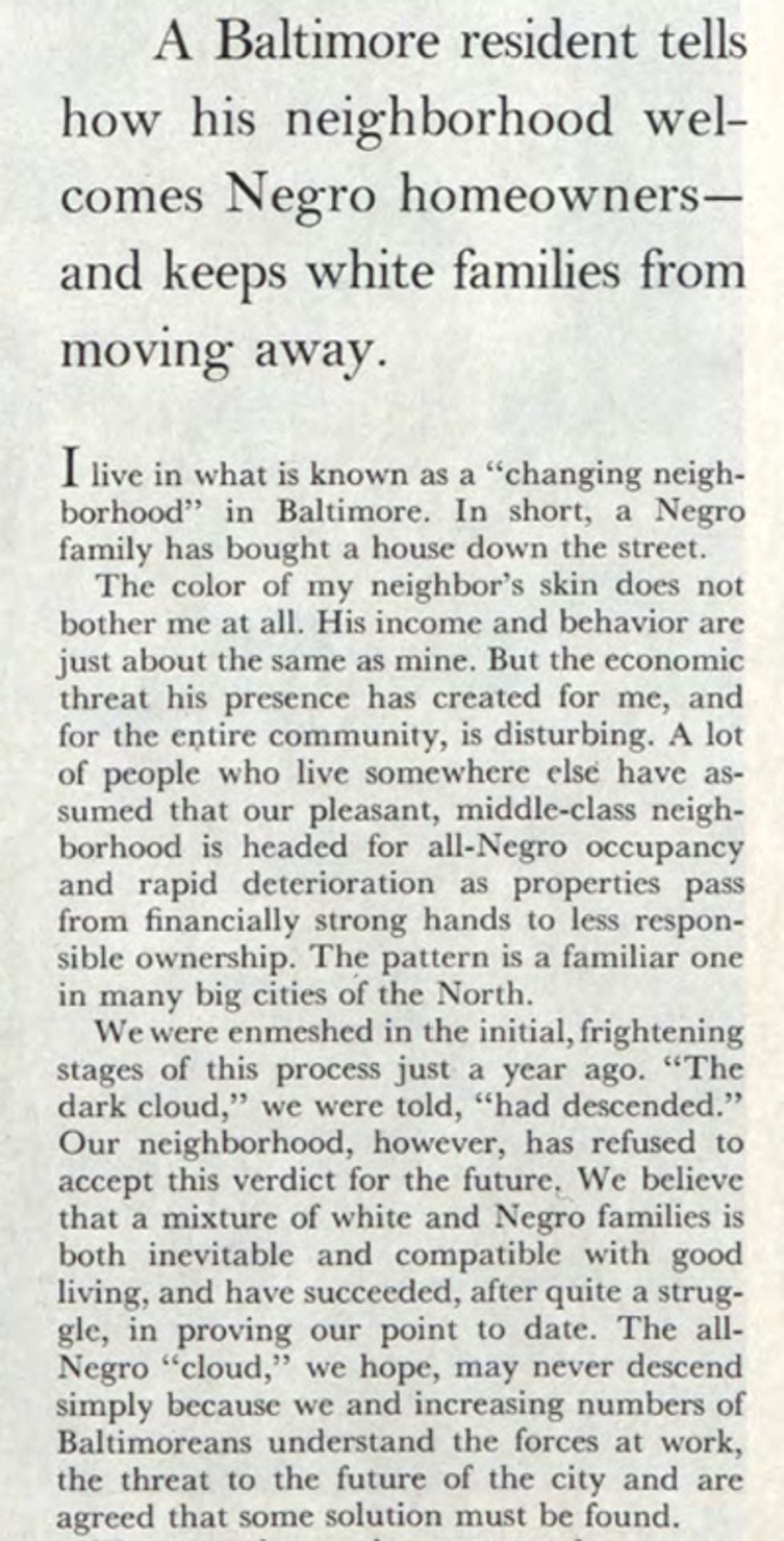 A Baltimore resident tells how his neighborhood welcomes Negro homeowners—and keeps white families from moving away.

I live in what is known as a "changing neighborhood" in Baltimore. In short, a Negro family has bought a house down the street.

The color of my neighbor's skin does not bother me at all. His income and behavior are just about the same as mine. But the economic threat his presence has created for me, and for the entire community, is disturbing. A lot of people who live somewhere else have assumed that our pleasant, middle-class neighborhood is headed for all-Negro occupancy and rapid deterioration as properties pass from financially strong hands to less responsible ownership. The pattern is a familiar one in many big cities of the North.

We were enmeshed in the initial, frightening stages of this process just a year ago. "The dark cloud," we were told, "had descended." Our neighborhood, however, has refused to accept this verdict for the future. We believe that a mixture of white and Negro families is both inevitable and compatible with good living, and have succeeded, after quite a struggle, in proving our point to date. The all-Negro "cloud," we hope, may never descend simply because we and increasing numbers of Baltimoreans understand the forces at work, the threat to the future of the city and are agreed that some solution must be found.